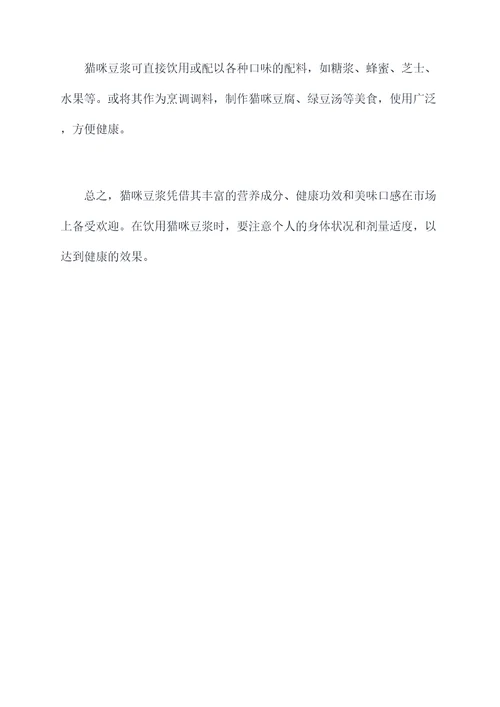 猫咪豆浆可直接饮用或配以各种口味的配料，如糖浆、蜂蜜、芝士、水果等。或将其作为烹调调料，制作猫咪豆腐、绿豆汤等美食，使用广泛，方便健康。

总之，猫咪豆浆凭借其丰富的营养成分、健康功效和美味口感在市场上备受欢迎。在饮用猫咪豆浆时，要注意个人的身体状况和剂量适度，以达到健康的效果。